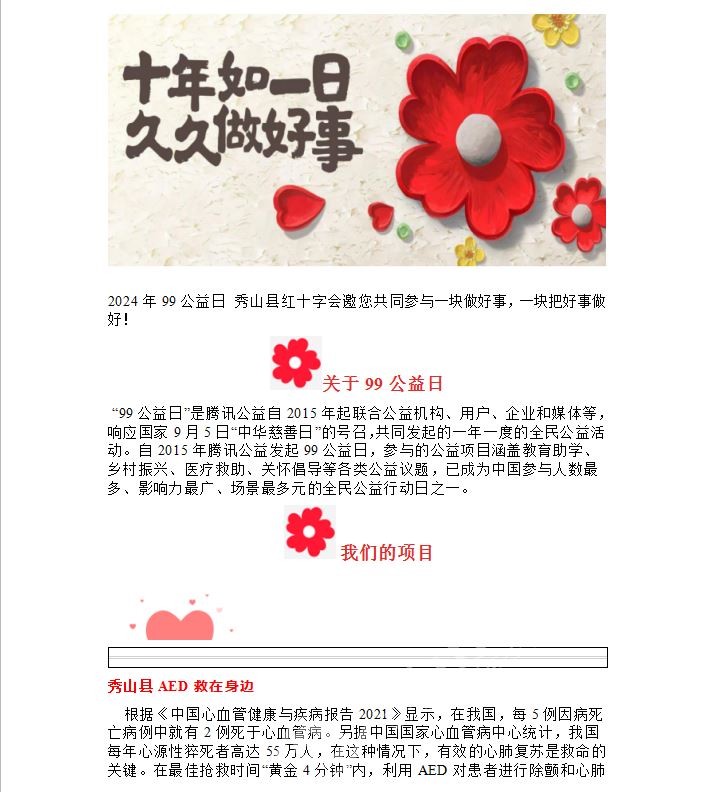 十年如一日
久久做好事

2024 年 99 公益日 秀山县红十字会邀您共同参与一块做好事，一块把好事做好！

关于 99 公益日

“99 公益日”是腾讯公益自 2015 年起联合公益机构、用户、企业和媒体等，响应国家 9 月 5 日“中华慈善日”的号召，共同发起的一年一度的全民公益活动。自 2015 年腾讯公益发起 99 公益日，参与的公益项目涵盖教育助学、乡村振兴、医疗救助、关怀倡导等各类公益议题，已成为中国参与人数最多、影响力最广、场景最多元的全民公益行动日之一。

我们的项目

秀山县 AED 救在身边

根据《中国心血管健康与疾病报告 2021》显示，在我国，每 5 例因病死亡病例中就有 2 例死于心血管病。另据中国国家心血管病中心统计，我国每年心源性猝死者高达 55 万人，在这种情况下，有效的心肺复苏是救命的关键。在最佳抢救时间“黄金 4 分钟”内，利用 AED 对患者进行除颤和心肺